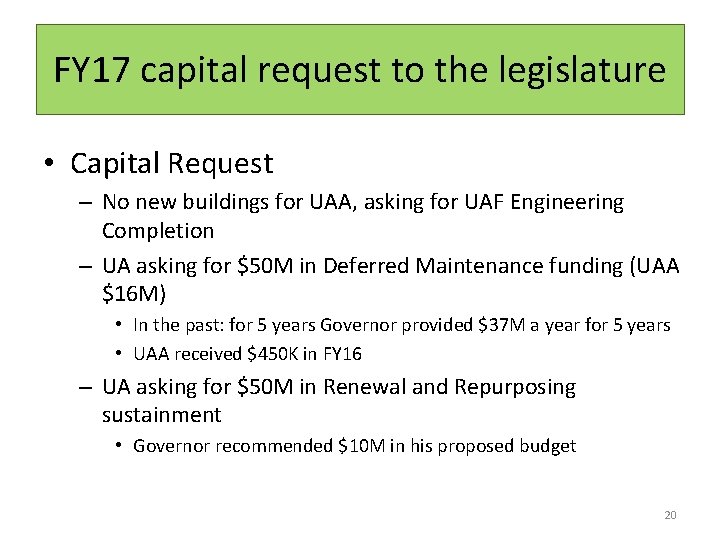 FY17 capital request to the legislature

• Capital Request
  – No new buildings for UAA, asking for UAF Engineering Completion
  – UA asking for \$50M in Deferred Maintenance funding (UAA \$16M)
    • In the past: for 5 years Governor provided \$37M a year for 5 years
    • UAA received \$450K in FY16
  – UA asking for \$50M in Renewal and Repurposing sustainment
    • Governor recommended \$10M in his proposed budget

20